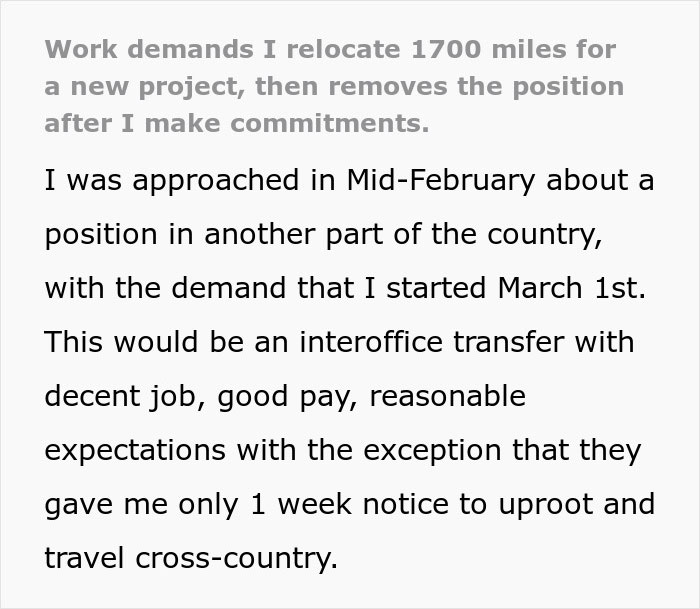 Work demands I relocate 1700 miles for a new project, then removes the position after I make commitments.

I was approached in Mid-February about a position in another part of the country, with the demand that I started March 1st. This would be an interoffice transfer with decent job, good pay, reasonable expectations with the exception that they gave me only 1 week notice to uproot and travel cross-country.